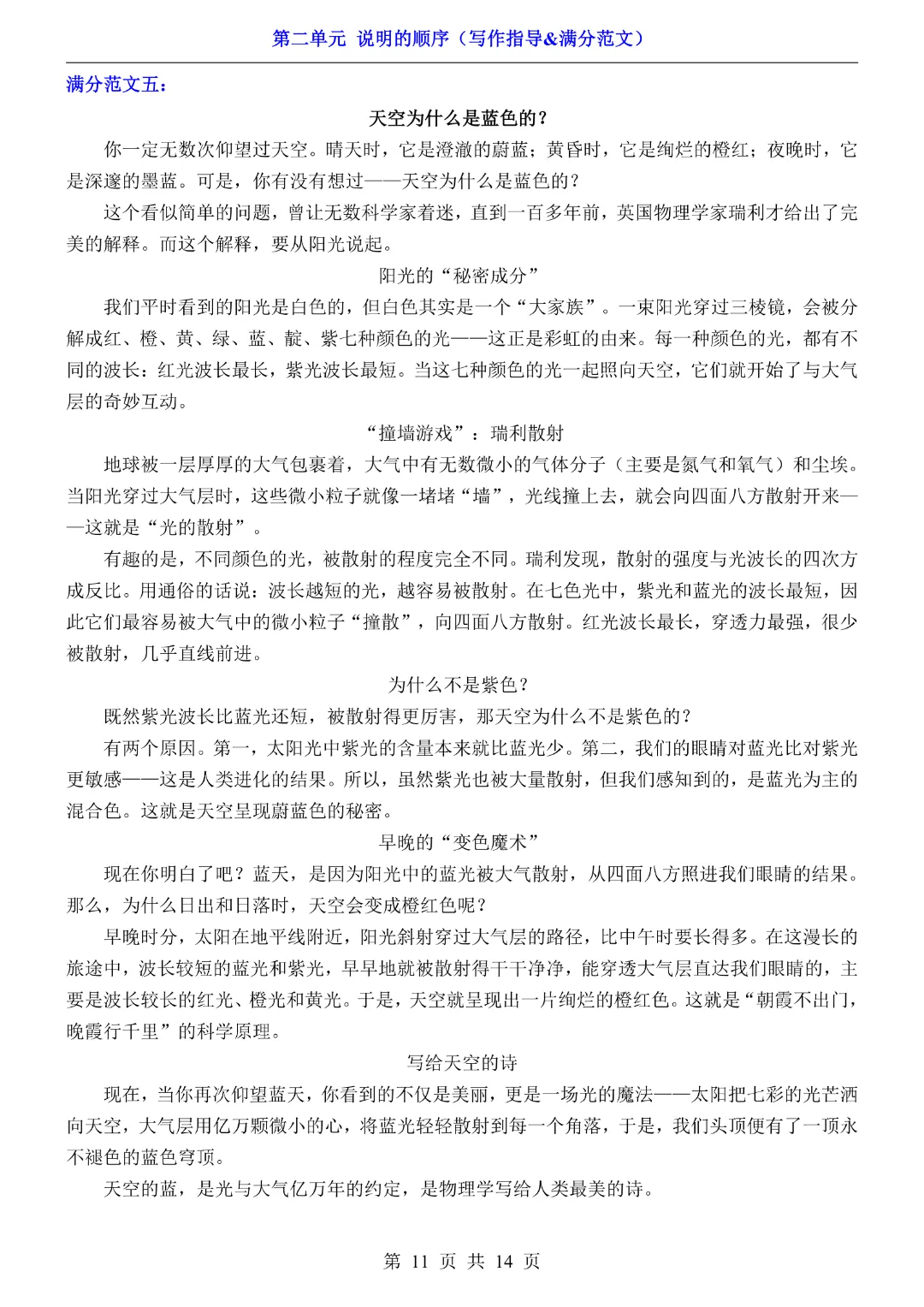 第二单元 说明的顺序（写作指导&满分范文）

满分范文五：

天空为什么是蓝色的？

你一定无数次仰望过天空。晴天时，它是澄澈的蔚蓝；黄昏时，它是绚烂的橙红；夜晚时，它是深邃的墨蓝。可是，你有没有想过——天空为什么是蓝色的？

这个看似简单的问题，曾让无数科学家着迷，直到一百多年前，英国物理学家瑞利才给出了完美的解释。而这个解释，要从阳光说起。

阳光的“秘密成分”

我们平时看到的阳光是白色的，但白色其实是一个“大家族”。一束阳光穿过三棱镜，会被分解成红、橙、黄、绿、蓝、靛、紫七种颜色的光——这正是彩虹的由来。每一种颜色的光，都有不同的波长：红光波长最长，紫光波长最短。当这七种颜色的光一起照向天空，它们就开始了与大气层的奇妙互动。

“撞墙游戏”：瑞利散射

地球被一层厚厚的大气包裹着，大气中有无数微小的气体分子（主要是氮气和氧气）和尘埃。当阳光穿过大气层时，这些微小粒子就像一堵堵“墙”，光线撞上去，就会向四面八方散射开来——这就是“光的散射”。

有趣的是，不同颜色的光，被散射的程度完全不同。瑞利发现，散射的强度与光波长的四次方成反比。用通俗的话说：波长越短的光，越容易被散射。在七色光中，紫光和蓝光的波长最短，因此它们最容易被大气中的微小粒子“撞散”，向四面八方散射。红光波长最长，穿透力最强，很少被散射，几乎直线前进。

为什么不是紫色？

既然紫光波长比蓝光还短，被散射得更厉害，那天空为什么不是紫色的？

有两个原因。第一，太阳光中紫光的含量本来就比蓝光少。第二，我们的眼睛对蓝光比对紫光更敏感——这是人类进化的结果。所以，虽然紫光也被大量散射，但我们感知到的，是蓝光为主的混合色。这就是天空呈现蔚蓝色的秘密。

早晚的“变色魔术”

现在你明白了吧？蓝天，是因为阳光中的蓝光被大气散射，从四面八方照进我们眼睛的结果。那么，为什么日出和日落时，天空会变成橙红色呢？

早晚时分，太阳在地平线附近，阳光斜射穿过大气层的路径，比中午时要长得多。在这漫长的旅途中，波长较短的蓝光和紫光，早早地就被散射得干干净净，能穿透大气层直达我们眼睛的，主要是波长较长的红光、橙光和黄光。于是，天空就呈现出一片绚烂的橙红色。这就是“朝霞不出门，晚霞行千里”的科学原理。

写给天空的诗

现在，当你再次仰望蓝天，你看到的不仅是美丽，更是一场光的魔法——太阳把七彩的光芒洒向天空，大气层用亿万颗微小的心，将蓝光轻轻散射到每一个角落，于是，我们头顶便有了一顶永不褪色的蓝色穹顶。

天空的蓝，是光与大气亿万年的约定，是物理学写给人类最美的诗。

第 11 页 共 14 页